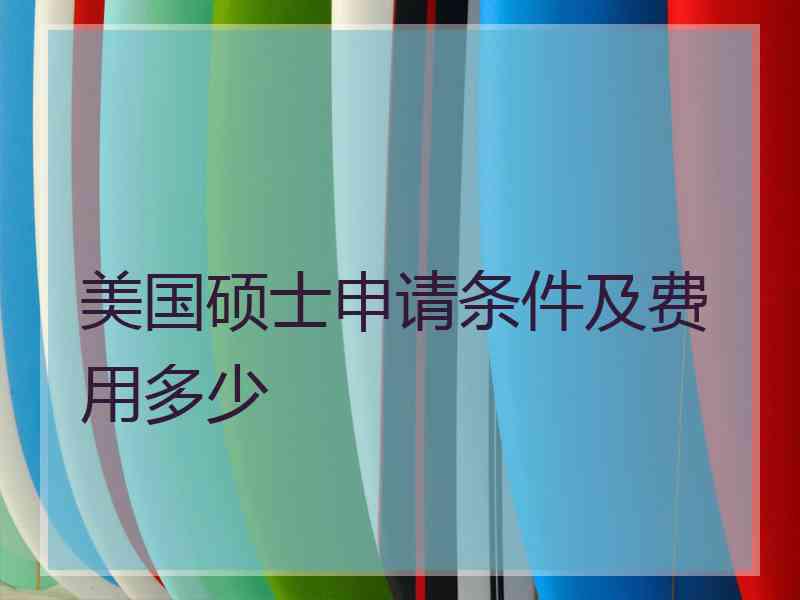 美国硕士申请条件及费用多少